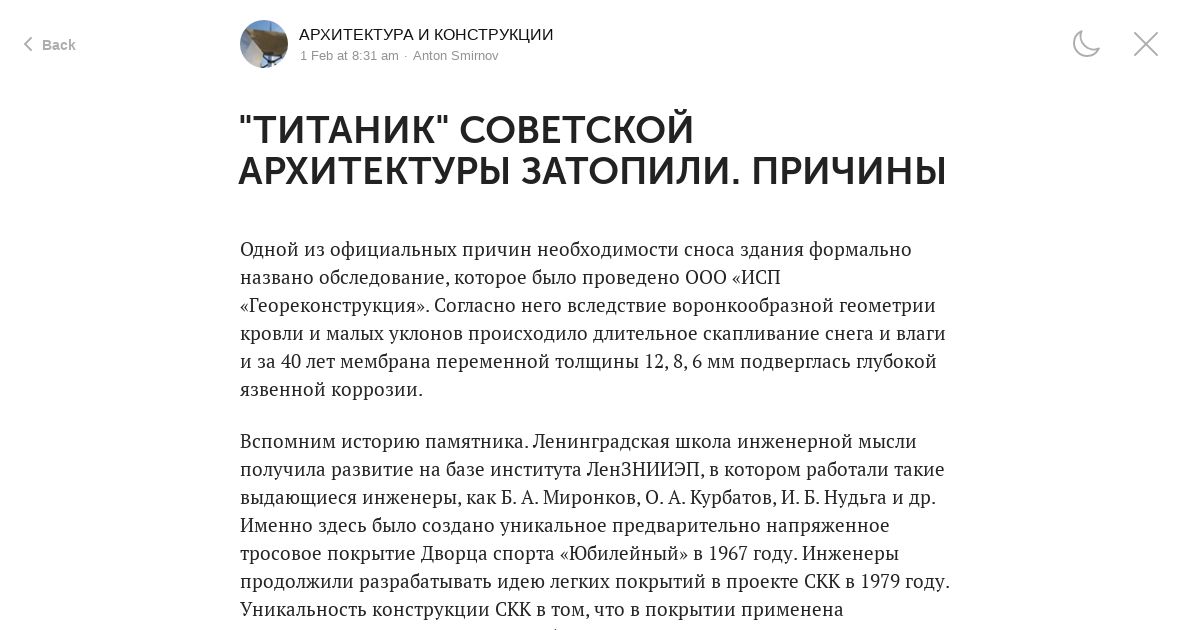 Back

АРХИТЕКТУРА И КОНСТРУКЦИИ
1 Feb at 8:31 am · Anton Smirnov

"ТИТАНИК" СОВЕТСКОЙ АРХИТЕКТУРЫ ЗАТОПИЛИ. ПРИЧИНЫ

Одной из официальных причин необходимости сноса здания формально названо обследование, которое было проведено ООО «ИСП «Геореконструкция». Согласно него вследствие воронкообразной геометрии кровли и малых уклонов происходило длительное скапливание снега и влаги и за 40 лет мембрана переменной толщины 12, 8, 6 мм подверглась глубокой язвенной коррозии.

Вспомним историю памятника. Ленинградская школа инженерной мысли получила развитие на базе института ЛенЗНИИЭП, в котором работали такие выдающиеся инженеры, как Б. А. Миронков, О. А. Курбатов, И. Б. Нудьга и др. Именно здесь было создано уникальное предварительно напряженное тросовое покрытие Дворца спорта «Юбилейный» в 1967 году. Инженеры продолжили разрабатывать идею легких покрытий в проекте СКК в 1979 году. Уникальность конструкции СКК в том, что в покрытии применена